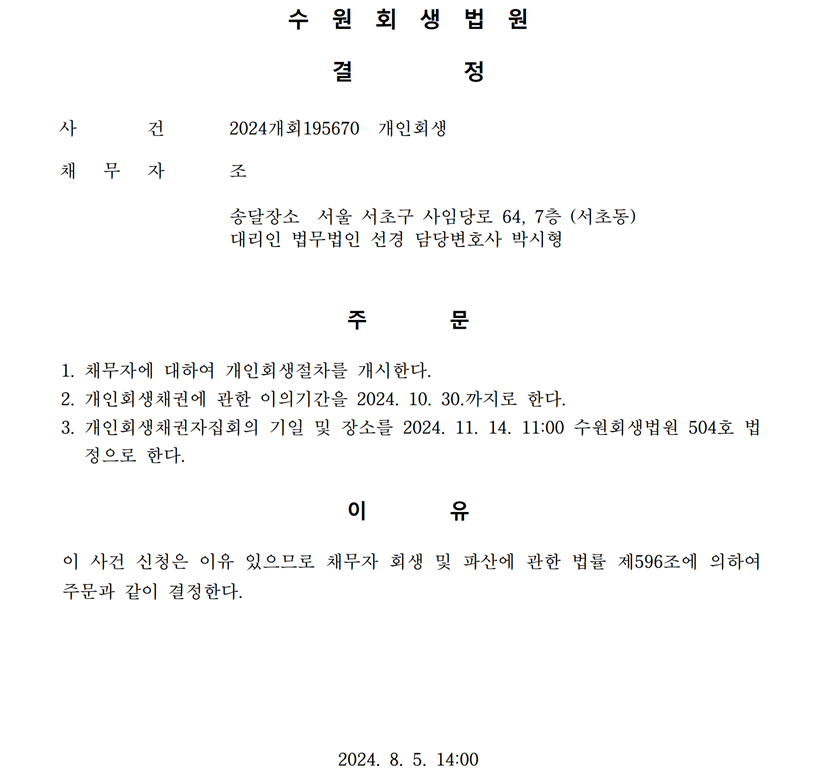 수 원 회 생 법 원

결 정

사 건 2024개회195670 개인회생

채 무 자 조

송달장소 서울 서초구 사임당로 64, 7층 (서초동)
대리인 법무법인 선경 담당변호사 박시형

주 문

1. 채무자에 대하여 개인회생절차를 개시한다.
2. 개인회생채권에 관한 이의기간을 2024. 10. 30.까지로 한다.
3. 개인회생채권자집회의 기일 및 장소를 2024. 11. 14. 11:00 수원회생법원 504호 법정으로 한다.

이 유

이 사건 신청은 이유 있으므로 채무자 회생 및 파산에 관한 법률 제596조에 의하여 주문과 같이 결정한다.

2024. 8. 5. 14:00